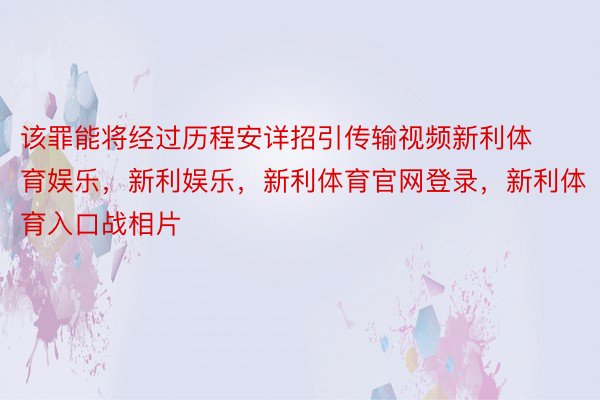 该罪能将经过历程安详招引传输视频新利体育娱乐，新利娱乐，新利体育官网登录，新利体育入口战相片